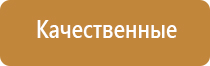 Качественные